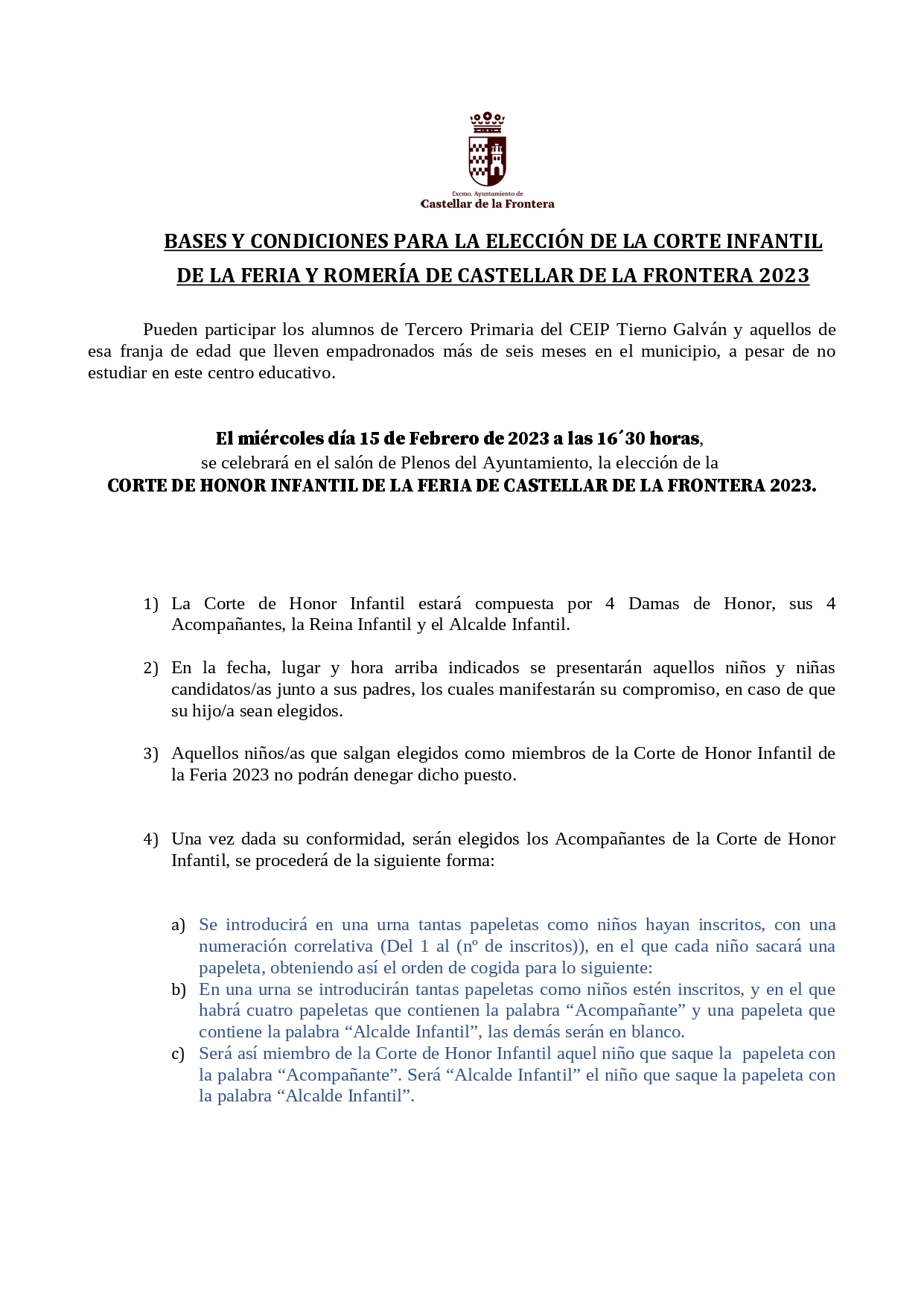 Excmo. Ayuntamiento de
Castellar de la Frontera

BASES Y CONDICIONES PARA LA ELECCIÓN DE LA CORTE INFANTIL DE LA FERIA Y ROMERÍA DE CASTELLAR DE LA FRONTERA 2023

Pueden participar los alumnos de Tercero Primaria del CEIP Tierno Galván y aquellos de esa franja de edad que lleven empadronados más de seis meses en el municipio, a pesar de no estudiar en este centro educativo.

El miércoles día 15 de Febrero de 2023 a las 16´30 horas,
se celebrará en el salón de Plenos del Ayuntamiento, la elección de la
CORTE DE HONOR INFANTIL DE LA FERIA DE CASTELLAR DE LA FRONTERA 2023.

1) La Corte de Honor Infantil estará compuesta por 4 Damas de Honor, sus 4 Acompañantes, la Reina Infantil y el Alcalde Infantil.

2) En la fecha, lugar y hora arriba indicados se presentarán aquellos niños y niñas candidatos/as junto a sus padres, los cuales manifestarán su compromiso, en caso de que su hijo/a sean elegidos.

3) Aquellos niños/as que salgan elegidos como miembros de la Corte de Honor Infantil de la Feria 2023 no podrán denegar dicho puesto.

4) Una vez dada su conformidad, serán elegidos los Acompañantes de la Corte de Honor Infantil, se procederá de la siguiente forma:

a) Se introducirá en una urna tantas papeletas como niños hayan inscritos, con una numeración correlativa (Del 1 al (nº de inscritos)), en el que cada niño sacará una papeleta, obteniendo así el orden de cogida para lo siguiente:
b) En una urna se introducirán tantas papeletas como niños estén inscritos, y en el que habrá cuatro papeletas que contienen la palabra “Acompañante” y una papeleta que contiene la palabra “Alcalde Infantil”, las demás serán en blanco.
c) Será así miembro de la Corte de Honor Infantil aquel niño que saque la papeleta con la palabra “Acompañante”. Será “Alcalde Infantil” el niño que saque la papeleta con la palabra “Alcalde Infantil”.